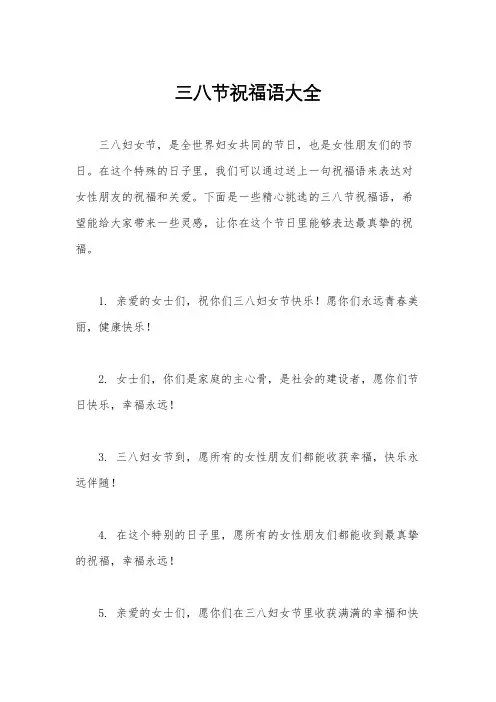 三八节祝福语大全

三八妇女节，是全世界妇女共同的节日，也是女性朋友们的节日。在这个特殊的日子里，我们可以通过送上一句祝福语来表达对女性朋友的祝福和关爱。下面是一些精心挑选的三八节祝福语，希望能给大家带来一些灵感，让你在这个节日里能够表达最真挚的祝福。

1. 亲爱的女士们，祝你们三八妇女节快乐！愿你们永远青春美丽，健康快乐！

2. 女士们，你们是家庭的主心骨，是社会的建设者，愿你们节日快乐，幸福永远！

3. 三八妇女节到，愿所有的女性朋友们都能收获幸福，快乐永远伴随！

4. 在这个特别的日子里，愿所有的女性朋友们都能收到最真挚的祝福，幸福永远！

5. 亲爱的女士们，愿你们在三八妇女节里收获满满的幸福和快